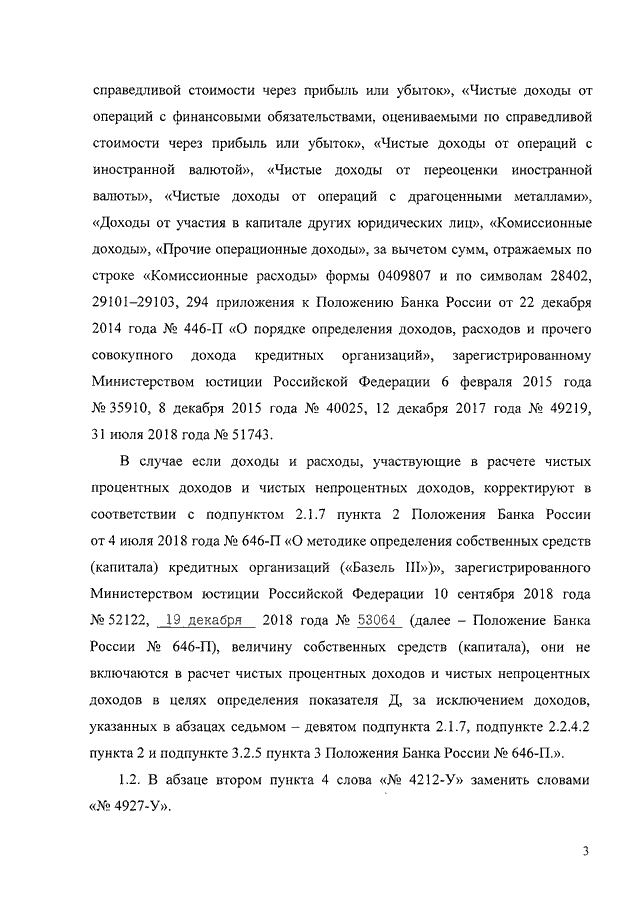 справедливой стоимости через прибыль или убыток», «Чистые доходы от операций с финансовыми обязательствами, оцениваемыми по справедливой стоимости через прибыль или убыток», «Чистые доходы от операций с иностранной валютой», «Чистые доходы от переоценки иностранной валюты», «Чистые доходы от операций с драгоценными металлами», «Доходы от участия в капитале других юридических лиц», «Комиссионные доходы», «Прочие операционные доходы», за вычетом сумм, отражаемых по строке «Комиссионные расходы» формы 0409807 и по символам 28402, 29101–29103, 294 приложения к Положению Банка России от 22 декабря 2014 года № 446-П «О порядке определения доходов, расходов и прочего совокупного дохода кредитных организаций», зарегистрированному Министерством юстиции Российской Федерации 6 февраля 2015 года № 35910, 8 декабря 2015 года № 40025, 12 декабря 2017 года № 49219, 31 июля 2018 года № 51743.

В случае если доходы и расходы, участвующие в расчете чистых процентных доходов и чистых непроцентных доходов, корректируют в соответствии с подпунктом 2.1.7 пункта 2 Положения Банка России от 4 июля 2018 года № 646-П «О методике определения собственных средств (капитала) кредитных организаций («Базель III»)», зарегистрированного Министерством юстиции Российской Федерации 10 сентября 2018 года № 52122, 19 декабря 2018 года № 53064 (далее – Положение Банка России № 646-П), величину собственных средств (капитала), они не включаются в расчет чистых процентных доходов и чистых непроцентных доходов в целях определения показателя Д, за исключением доходов, указанных в абзацах седьмом – девятом подпункта 2.1.7, подпункте 2.2.4.2 пункта 2 и подпункте 3.2.5 пункта 3 Положения Банка России № 646-П.».

1.2. В абзаце втором пункта 4 слова «№ 4212-У» заменить словами «№ 4927-У».

3